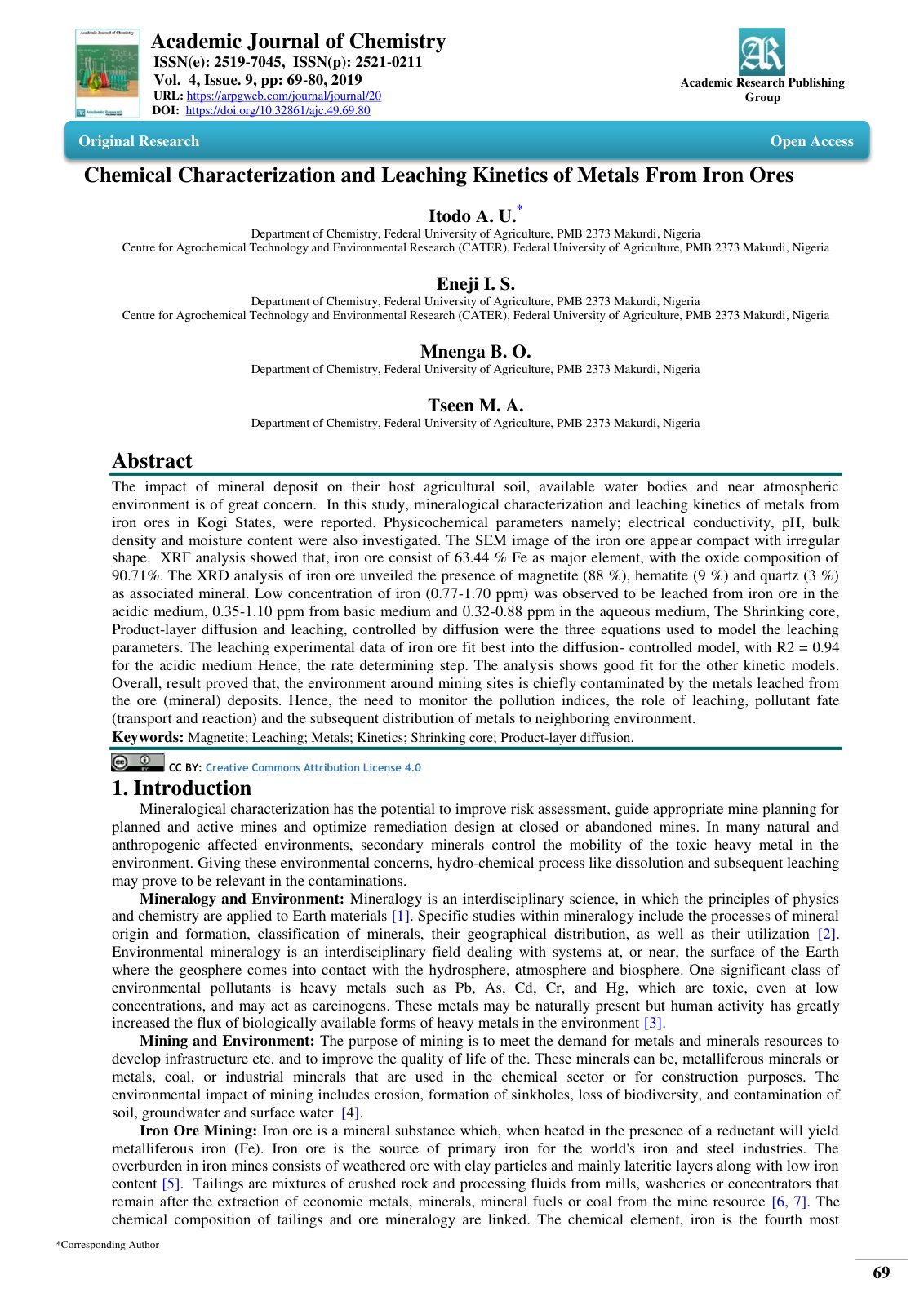 Academic Journal of Chemistry
ISSN(e): 2519-7045, ISSN(p): 2521-0211
Vol. 4, Issue. 9, pp: 69-80, 2019
URL: https://arpgweb.com/journal/journal/20
DOI: https://doi.org/10.32861/ajc.49.69.80

Academic Research Publishing Group

Original Research Open Access

Chemical Characterization and Leaching Kinetics of Metals From Iron Ores

Itodo A. U.$^{*}$
Department of Chemistry, Federal University of Agriculture, PMB 2373 Makurdi, Nigeria
Centre for Agrochemical Technology and Environmental Research (CATER), Federal University of Agriculture, PMB 2373 Makurdi, Nigeria

Eneji I. S.
Department of Chemistry, Federal University of Agriculture, PMB 2373 Makurdi, Nigeria
Centre for Agrochemical Technology and Environmental Research (CATER), Federal University of Agriculture, PMB 2373 Makurdi, Nigeria

Mnenga B. O.
Department of Chemistry, Federal University of Agriculture, PMB 2373 Makurdi, Nigeria

Tseen M. A.
Department of Chemistry, Federal University of Agriculture, PMB 2373 Makurdi, Nigeria

Abstract

The impact of mineral deposit on their host agricultural soil, available water bodies and near atmospheric environment is of great concern. In this study, mineralogical characterization and leaching kinetics of metals from iron ores in Kogi States, were reported. Physicochemical parameters namely; electrical conductivity, pH, bulk density and moisture content were also investigated. The SEM image of the iron ore appear compact with irregular shape. XRF analysis showed that, iron ore consist of 63.44 % Fe as major element, with the oxide composition of 90.71%. The XRD analysis of iron ore unveiled the presence of magnetite (88 %), hematite (9 %) and quartz (3 %) as associated mineral. Low concentration of iron (0.77-1.70 ppm) was observed to be leached from iron ore in the acidic medium, 0.35-1.10 ppm from basic medium and 0.32-0.88 ppm in the aqueous medium, The Shrinking core, Product-layer diffusion and leaching, controlled by diffusion were the three equations used to model the leaching parameters. The leaching experimental data of iron ore fit best into the diffusion- controlled model, with R2 = 0.94 for the acidic medium Hence, the rate determining step. The analysis shows good fit for the other kinetic models. Overall, result proved that, the environment around mining sites is chiefly contaminated by the metals leached from the ore (mineral) deposits. Hence, the need to monitor the pollution indices, the role of leaching, pollutant fate (transport and reaction) and the subsequent distribution of metals to neighboring environment.

Keywords: Magnetite; Leaching; Metals; Kinetics; Shrinking core; Product-layer diffusion.

CC BY: Creative Commons Attribution License 4.0

1. Introduction

Mineralogical characterization has the potential to improve risk assessment, guide appropriate mine planning for planned and active mines and optimize remediation design at closed or abandoned mines. In many natural and anthropogenic affected environments, secondary minerals control the mobility of the toxic heavy metal in the environment. Giving these environmental concerns, hydro-chemical process like dissolution and subsequent leaching may prove to be relevant in the contaminations.

Mineralogy and Environment: Mineralogy is an interdisciplinary science, in which the principles of physics and chemistry are applied to Earth materials [1]. Specific studies within mineralogy include the processes of mineral origin and formation, classification of minerals, their geographical distribution, as well as their utilization [2]. Environmental mineralogy is an interdisciplinary field dealing with systems at, or near, the surface of the Earth where the geosphere comes into contact with the hydrosphere, atmosphere and biosphere. One significant class of environmental pollutants is heavy metals such as Pb, As, Cd, Cr, and Hg, which are toxic, even at low concentrations, and may act as carcinogens. These metals may be naturally present but human activity has greatly increased the flux of biologically available forms of heavy metals in the environment [3].

Mining and Environment: The purpose of mining is to meet the demand for metals and minerals resources to develop infrastructure etc. and to improve the quality of life of the. These minerals can be, metalliferous minerals or metals, coal, or industrial minerals that are used in the chemical sector or for construction purposes. The environmental impact of mining includes erosion, formation of sinkholes, loss of biodiversity, and contamination of soil, groundwater and surface water [4].

Iron Ore Mining: Iron ore is a mineral substance which, when heated in the presence of a reductant will yield metalliferous iron (Fe). Iron ore is the source of primary iron for the world's iron and steel industries. The overburden in iron mines consists of weathered ore with clay particles and mainly lateritic layers along with low iron content [5]. Tailings are mixtures of crushed rock and processing fluids from mills, washeries or concentrators that remain after the extraction of economic metals, minerals, mineral fuels or coal from the mine resource [6, 7]. The chemical composition of tailings and ore mineralogy are linked. The chemical element, iron is the fourth most

*Corresponding Author

69